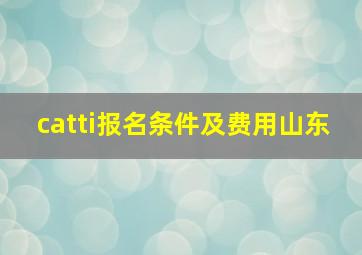 catti报名条件及费用山东